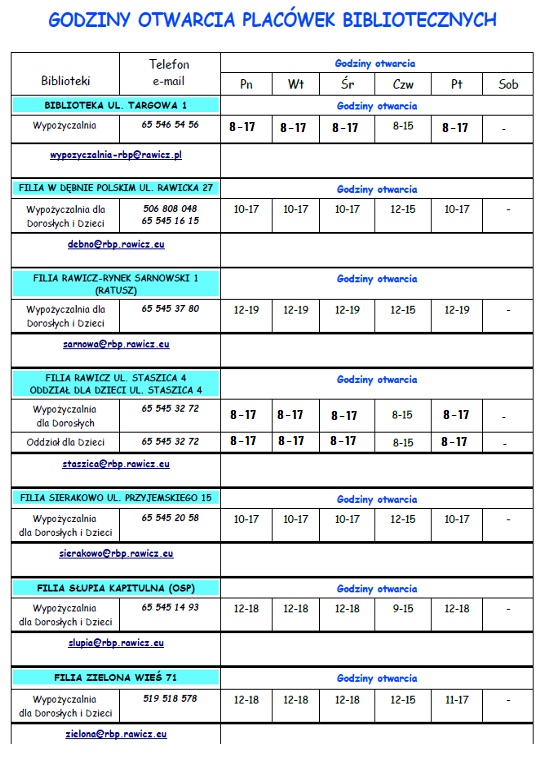 GODZINY OTWARCIA PLACÓWEK BIBLIOTECZNYCH

| Biblioteki | Telefon e-mail | Godziny otwarcia | | | | | |
|---|---|---|---|---|---|---|---|
| | | Pn | Wt | Śr | Czw | Pt | Sob |
| BIBLIOTEKA UL. TARGOWA 1 | | Godziny otwarcia | | | | | |
| Wypożyczalnia | 65 546 54 56 | 8-17 | 8-17 | 8-17 | 8-15 | 8-17 | - |
| wypozyczalnia-rbp@rawicz.pl | | | | | | | |
| FILIA W DĘBNIE POLSKIM UL. RAWICKA 27 | | Godziny otwarcia | | | | | |
| Wypożyczalnia dla Dorosłych i Dzieci | 506 808 048 65 545 16 15 | 10-17 | 10-17 | 10-17 | 12-15 | 10-17 | - |
| debno@rbp.rawicz.eu | | | | | | | |
| FILIA RAWICZ-RYNEK SARNOWSKI 1 (RATUSZ) | | Godziny otwarcia | | | | | |
| Wypożyczalnia dla Dorosłych i Dzieci | 65 545 37 80 | 12-19 | 12-19 | 12-19 | 12-15 | 12-19 | - |
| sarnowa@rbp.rawicz.eu | | | | | | | |
| FILIA RAWICZ UL. STASZICA 4 ODDZIAŁ DLA DZIECI UL. STASZICA 4 | | Godziny otwarcia | | | | | |
| Wypożyczalnia dla Dorosłych | 65 545 32 72 | 8-17 | 8-17 | 8-17 | 8-15 | 8-17 | - |
| Oddział dla Dzieci | 65 545 32 72 | 8-17 | 8-17 | 8-17 | 8-15 | 8-17 | - |
| staszica@rbp.rawicz.eu | | | | | | | |
| FILIA SIERAKOWO UL. PRZYJEMSKIEGO 15 | | Godziny otwarcia | | | | | |
| Wypożyczalnia dla Dorosłych i Dzieci | 65 545 20 58 | 10-17 | 10-17 | 10-17 | 12-15 | 10-17 | - |
| sierakowo@rbp.rawicz.eu | | | | | | | |
| FILIA SŁUPIA KAPITULNA (OSP) | | Godziny otwarcia | | | | | |
| Wypożyczalnia dla Dorosłych i Dzieci | 65 545 14 93 | 12-18 | 12-18 | 12-18 | 9-15 | 12-18 | - |
| slupia@rbp.rawicz.eu | | | | | | | |
| FILIA ZIELONA WIEŚ 71 | | Godziny otwarcia | | | | | |
| Wypożyczalnia dla Dorosłych i Dzieci | 519 518 578 | 12-18 | 12-18 | 12-18 | 12-15 | 11-17 | - |
| zielona@rbp.rawicz.eu | | | | | | | |